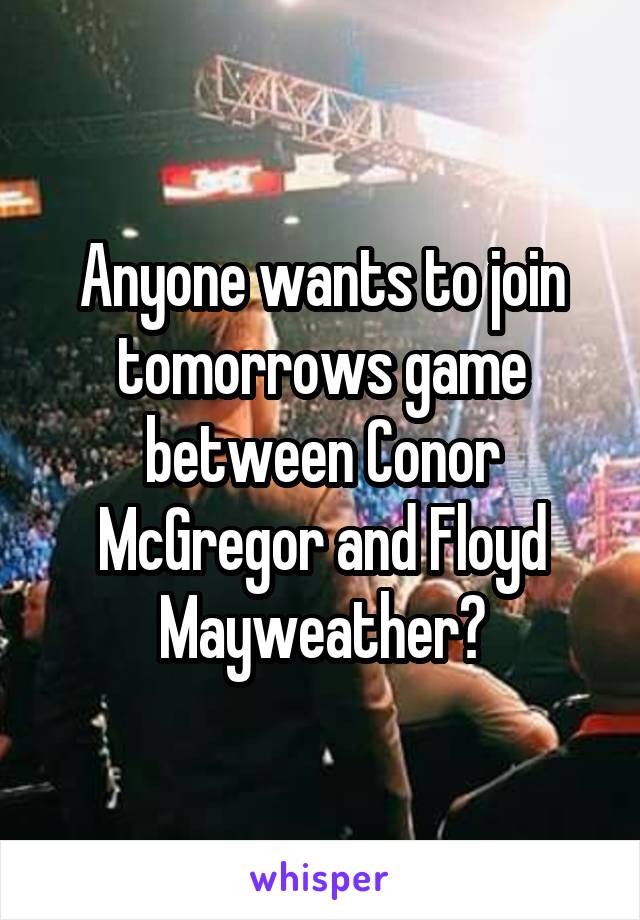 Anyone wants to join tomorrows game between Conor McGregor and Floyd Mayweather?

whisper